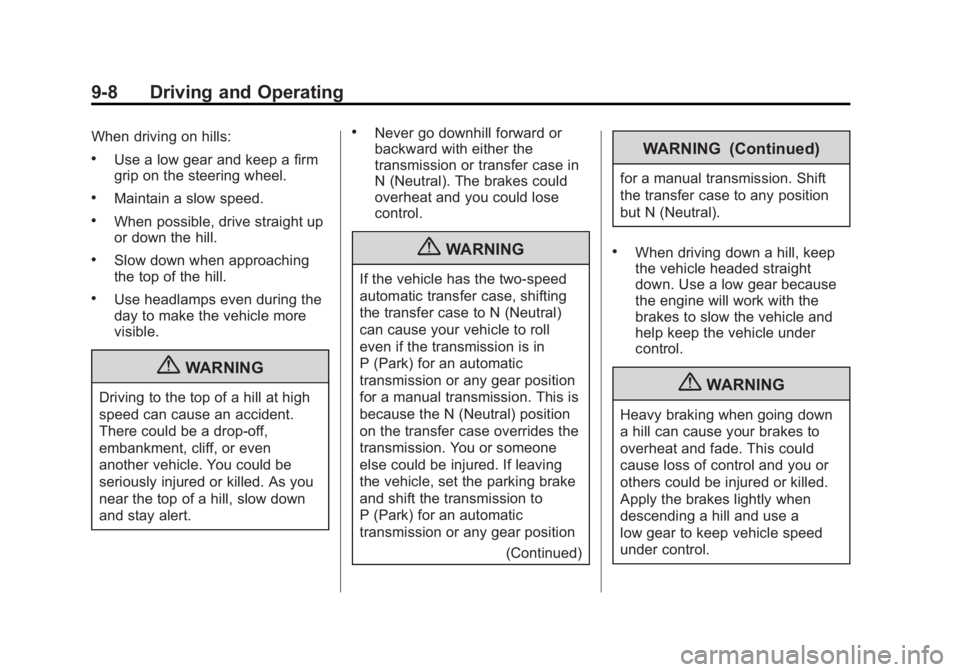 9-8 Driving and Operating

When driving on hills:

• Use a low gear and keep a firm grip on the steering wheel.

• Maintain a slow speed.

• When possible, drive straight up or down the hill.

• Slow down when approaching the top of the hill.

• Use headlamps even during the day to make the vehicle more visible.

WARNING

Driving to the top of a hill at high speed can cause an accident. There could be a drop-off, embankment, cliff, or even another vehicle. You could be seriously injured or killed. As you near the top of a hill, slow down and stay alert.

• Never go downhill forward or backward with either the transmission or transfer case in N (Neutral). The brakes could overheat and you could lose control.

WARNING

If the vehicle has the two-speed automatic transfer case, shifting the transfer case to N (Neutral) can cause your vehicle to roll even if the transmission is in P (Park) for an automatic transmission or any gear position for a manual transmission. This is because the N (Neutral) position on the transfer case overrides the transmission. You or someone else could be injured. If leaving the vehicle, set the parking brake and shift the transmission to P (Park) for an automatic transmission or any gear position

(Continued)

WARNING (Continued)

for a manual transmission. Shift the transfer case to any position but N (Neutral).

• When driving down a hill, keep the vehicle headed straight down. Use a low gear because the engine will work with the brakes to slow the vehicle and help keep the vehicle under control.

WARNING

Heavy braking when going down a hill can cause your brakes to overheat and fade. This could cause loss of control and you or others could be injured or killed. Apply the brakes lightly when descending a hill and use a low gear to keep vehicle speed under control.

carmanualsonline.info